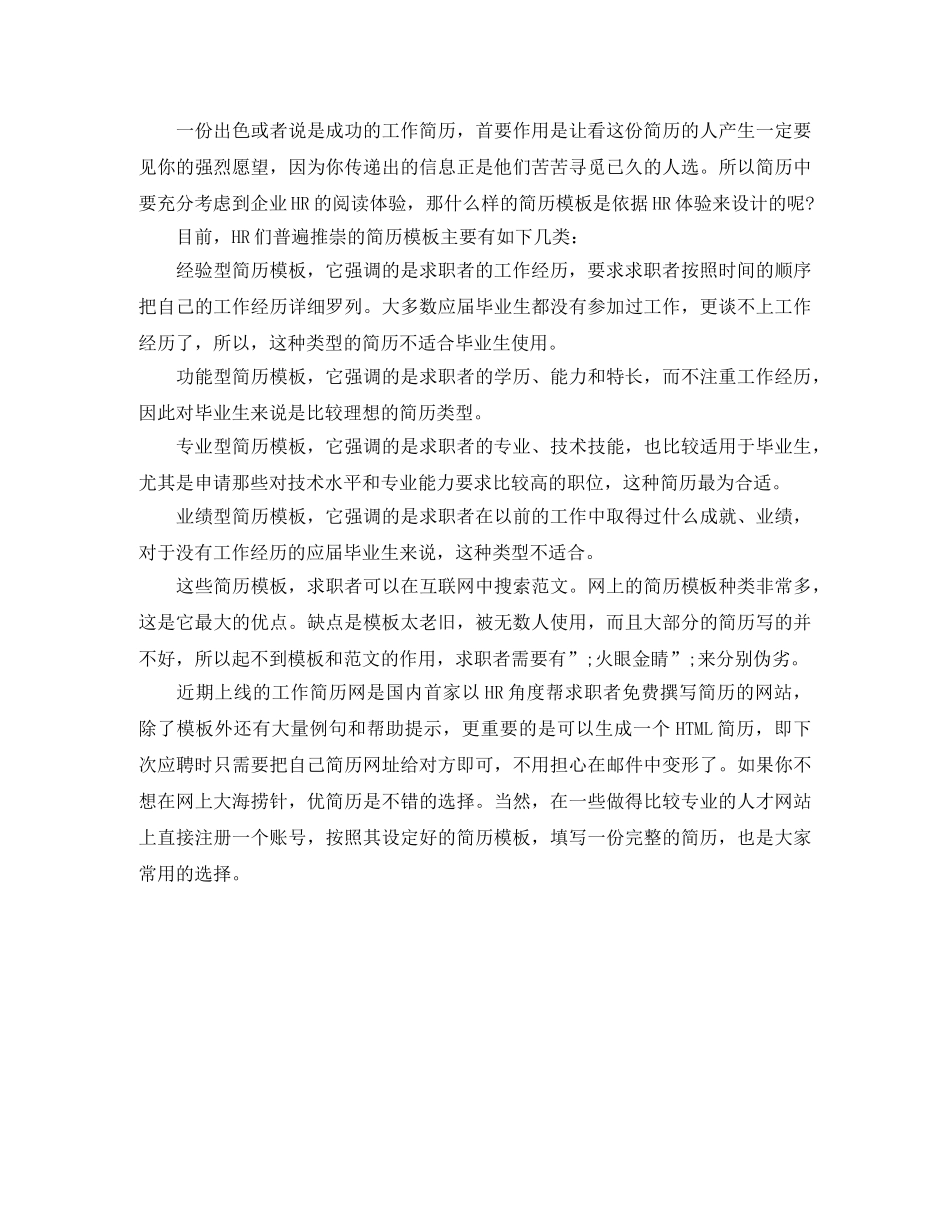 一份出色或者说是成功的工作简历，首要作用是让看这份简历的人产生一定要见你的强烈愿望，因为你传递出的信息正是他们苦苦寻觅已久的人选。所以简历中要充分考虑到企业HR的阅读体验，那什么样的简历模板是依据HR体验来设计的呢?

目前，HR们普遍推崇的简历模板主要有如下几类:

经验型简历模板，它强调的是求职者的工作经历，要求求职者按照时间的顺序把自己的工作经历详细罗列。大多数应届毕业生都没有参加过工作，更谈不上工作经历了，所以，这种类型的简历不适合毕业生使用。

功能型简历模板，它强调的是求职者的学历、能力和特长，而不注重工作经历，因此对毕业生来说是比较理想的简历类型。

专业型简历模板，它强调的是求职者的专业、技术技能，也比较适用于毕业生，尤其是申请那些对技术水平和专业能力要求比较高的职位，这种简历最为合适。

业绩型简历模板，它强调的是求职者在以前的工作中取得过什么成就、业绩，对于没有工作经历的应届毕业生来说，这种类型不适合。

这些简历模板，求职者可以在互联网中搜索范文。网上的简历模板种类非常多，这是它最大的优点。缺点是模板太老旧，被无数人使用，而且大部分的简历写的并不好，所以起不到模板和范文的作用，求职者需要有”;火眼金睛”;来分别伪劣。

近期上线的工作简历网是国内首家以HR角度帮求职者免费撰写简历的网站，除了模板外还有大量例句和帮助提示，更重要的是可以生成一个HTML简历，即下次应聘时只需要把自己简历网址给对方即可，不用担心在邮件中变形了。如果你不想在网上大海捞针，优简历是不错的选择。当然，在一些做得比较专业的人才网站上直接注册一个账号，按照其设定好的简历模板，填写一份完整的简历，也是大家常用的选择。